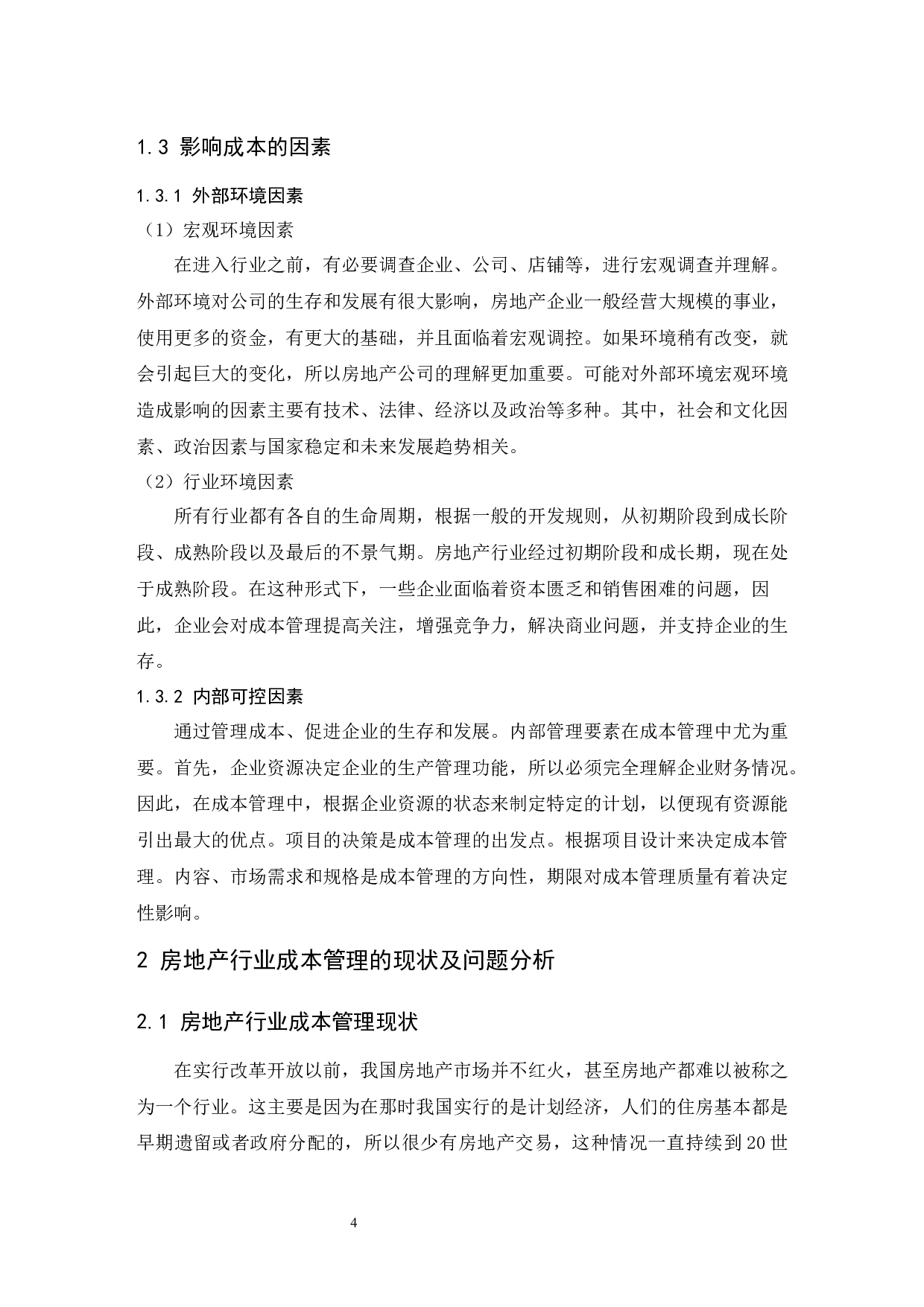 1.3 影响成本的因素

1.3.1 外部环境因素

（1）宏观环境因素

在进入行业之前，有必要调查企业、公司、店铺等，进行宏观调查并理解。外部环境对公司的生存和发展有很大影响，房地产企业一般经营大规模的事业，使用更多的资金，有更大的基础，并且面临着宏观调控。如果环境稍有改变，就会引起巨大的变化，所以房地产公司的理解更加重要。可能对外部环境宏观环境造成影响的因素主要有技术、法律、经济以及政治等多种。其中，社会和文化因素、政治因素与国家稳定和未来发展趋势相关。

（2）行业环境因素

所有行业都有各自的生命周期，根据一般的开发规则，从初期阶段到成长阶段、成熟阶段以及最后的不景气期。房地产行业经过初期阶段和成长期，现在处于成熟阶段。在这种形式下，一些企业面临着资本匮乏和销售困难的问题，因此，企业会对成本管理提高关注，增强竞争力，解决商业问题，并支持企业的生存。

1.3.2 内部可控因素

通过管理成本、促进企业的生存和发展。内部管理要素在成本管理中尤为重要。首先，企业资源决定企业的生产管理功能，所以必须完全理解企业财务情况。因此，在成本管理中，根据企业资源的状态来制定特定的计划，以便现有资源能引出最大的优点。项目的决策是成本管理的出发点。根据项目设计来决定成本管理。内容、市场需求和规格是成本管理的方向性，期限对成本管理质量有着决定性影响。

2 房地产行业成本管理的现状及问题分析

2.1 房地产行业成本管理现状

在实行改革开放以前，我国房地产市场并不红火，甚至房地产都难以被称之为一个行业。这主要是因为在那时我国实行的是计划经济，人们的住房基本都是早期遗留或者政府分配的，所以很少有房地产交易，这种情况一直持续到20世

4